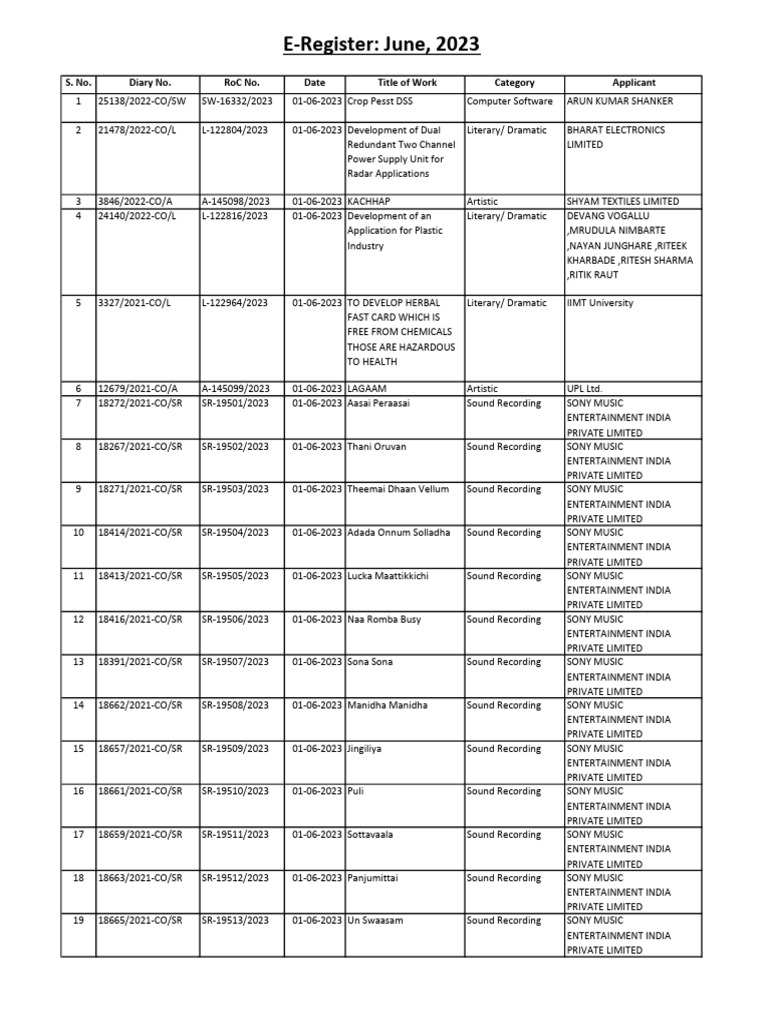 E-Register: June, 2023

| S. No. | Diary No. | RoC No. | Date | Title of Work | Category | Applicant |
|---|---|---|---|---|---|---|
| 1 | 25138/2022-CO/SW | SW-16332/2023 | 01-06-2023 | Crop Pesst DSS | Computer Software | ARUN KUMAR SHANKER |
| 2 | 21478/2022-CO/L | L-122804/2023 | 01-06-2023 | Development of Dual Redundant Two Channel Power Supply Unit for Radar Applications | Literary/ Dramatic | BHARAT ELECTRONICS LIMITED |
| 3 | 3846/2022-CO/A | A-145098/2023 | 01-06-2023 | KACHHAP | Artistic | SHYAM TEXTILES LIMITED |
| 4 | 24140/2022-CO/L | L-122816/2023 | 01-06-2023 | Development of an Application for Plastic Industry | Literary/ Dramatic | DEVANG VOGALLU ,MRUDULA NIMBARTE ,NAYAN JUNGHARE ,RITEEK KHARBADE ,RITESH SHARMA ,RITIK RAUT |
| 5 | 3327/2021-CO/L | L-122964/2023 | 01-06-2023 | TO DEVELOP HERBAL FAST CARD WHICH IS FREE FROM CHEMICALS THOSE ARE HAZARDOUS TO HEALTH | Literary/ Dramatic | IIMT University |
| 6 | 12679/2021-CO/A | A-145099/2023 | 01-06-2023 | LAGAAM | Artistic | UPL Ltd. |
| 7 | 18272/2021-CO/SR | SR-19501/2023 | 01-06-2023 | Aasai Peraasai | Sound Recording | SONY MUSIC ENTERTAINMENT INDIA PRIVATE LIMITED |
| 8 | 18267/2021-CO/SR | SR-19502/2023 | 01-06-2023 | Thani Oruvan | Sound Recording | SONY MUSIC ENTERTAINMENT INDIA PRIVATE LIMITED |
| 9 | 18271/2021-CO/SR | SR-19503/2023 | 01-06-2023 | Theemai Dhaan Vellum | Sound Recording | SONY MUSIC ENTERTAINMENT INDIA PRIVATE LIMITED |
| 10 | 18414/2021-CO/SR | SR-19504/2023 | 01-06-2023 | Adada Onnum Solladha | Sound Recording | SONY MUSIC ENTERTAINMENT INDIA PRIVATE LIMITED |
| 11 | 18413/2021-CO/SR | SR-19505/2023 | 01-06-2023 | Lucka Maattikkichi | Sound Recording | SONY MUSIC ENTERTAINMENT INDIA PRIVATE LIMITED |
| 12 | 18416/2021-CO/SR | SR-19506/2023 | 01-06-2023 | Naa Romba Busy | Sound Recording | SONY MUSIC ENTERTAINMENT INDIA PRIVATE LIMITED |
| 13 | 18391/2021-CO/SR | SR-19507/2023 | 01-06-2023 | Sona Sona | Sound Recording | SONY MUSIC ENTERTAINMENT INDIA PRIVATE LIMITED |
| 14 | 18662/2021-CO/SR | SR-19508/2023 | 01-06-2023 | Manidha Manidha | Sound Recording | SONY MUSIC ENTERTAINMENT INDIA PRIVATE LIMITED |
| 15 | 18657/2021-CO/SR | SR-19509/2023 | 01-06-2023 | Jingiliya | Sound Recording | SONY MUSIC ENTERTAINMENT INDIA PRIVATE LIMITED |
| 16 | 18661/2021-CO/SR | SR-19510/2023 | 01-06-2023 | Puli | Sound Recording | SONY MUSIC ENTERTAINMENT INDIA PRIVATE LIMITED |
| 17 | 18659/2021-CO/SR | SR-19511/2023 | 01-06-2023 | Sottavaala | Sound Recording | SONY MUSIC ENTERTAINMENT INDIA PRIVATE LIMITED |
| 18 | 18663/2021-CO/SR | SR-19512/2023 | 01-06-2023 | Panjumittai | Sound Recording | SONY MUSIC ENTERTAINMENT INDIA PRIVATE LIMITED |
| 19 | 18665/2021-CO/SR | SR-19513/2023 | 01-06-2023 | Un Swaasam | Sound Recording | SONY MUSIC ENTERTAINMENT INDIA PRIVATE LIMITED |